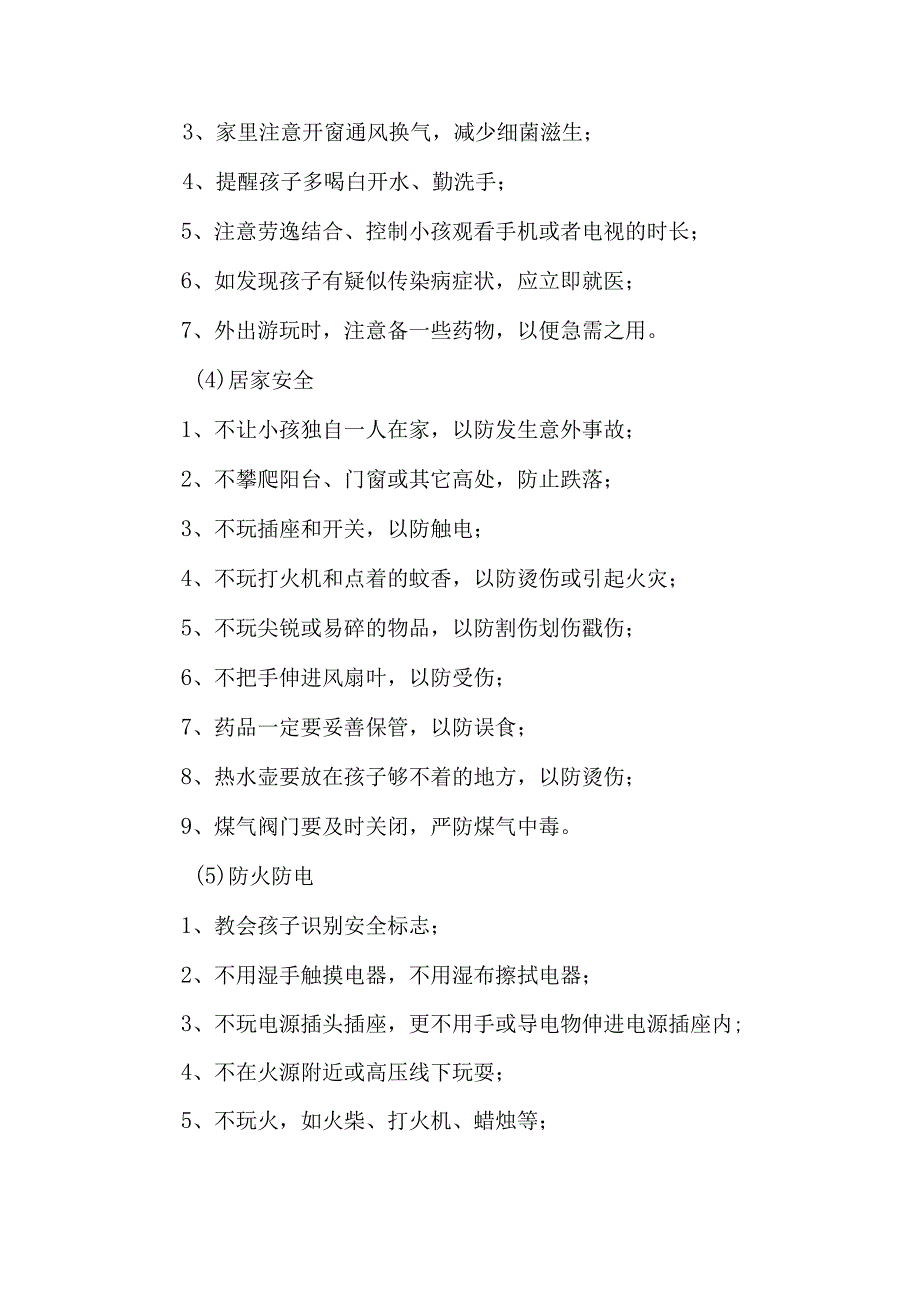 3、家里注意开窗通风换气，减少细菌滋生；

4、提醒孩子多喝白开水、勤洗手；

5、注意劳逸结合、控制小孩观看手机或者电视的时长；

6、如发现孩子有疑似传染病症状，应立即就医；

7、外出游玩时，注意备一些药物，以便急需之用。

(4)居家安全

1、不让小孩独自一人在家，以防发生意外事故；

2、不攀爬阳台、门窗或其它高处，防止跌落；

3、不玩插座和开关，以防触电；

4、不玩打火机和点着的蚊香，以防烫伤或引起火灾；

5、不玩尖锐或易碎的物品，以防割伤划伤戳伤；

6、不把手伸进风扇叶，以防受伤；

7、药品一定要妥善保管，以防误食；

8、热水壶要放在孩子够不着的地方，以防烫伤；

9、煤气阀门要及时关闭，严防煤气中毒。

(5)防火防电

1、教会孩子识别安全标志；

2、不用湿手触摸电器，不用湿布擦拭电器；

3、不玩电源插头插座，更不用手或导电物伸进电源插座内；

4、不在火源附近或高压线下玩耍；

5、不玩火，如火柴、打火机、蜡烛等；